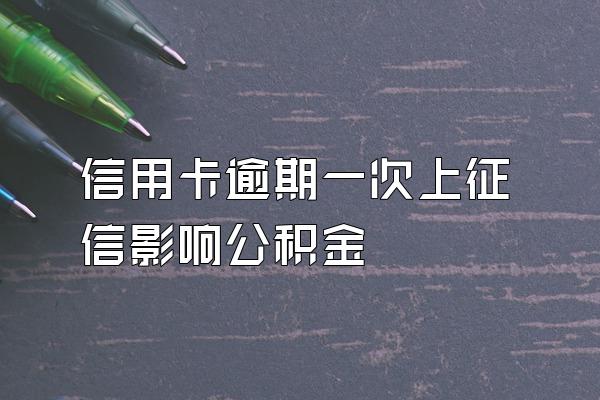 信用卡逾期一次上征信影响公积金